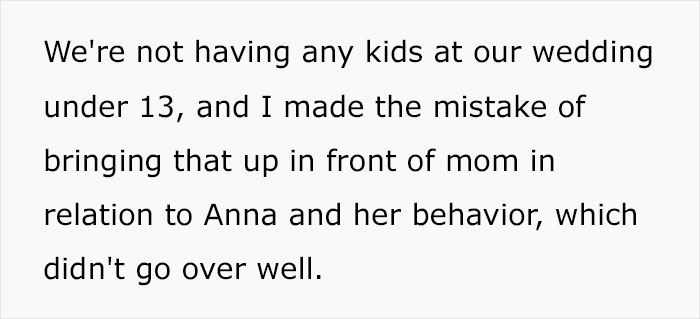 We're not having any kids at our wedding under 13, and I made the mistake of bringing that up in front of mom in relation to Anna and her behavior, which didn't go over well.